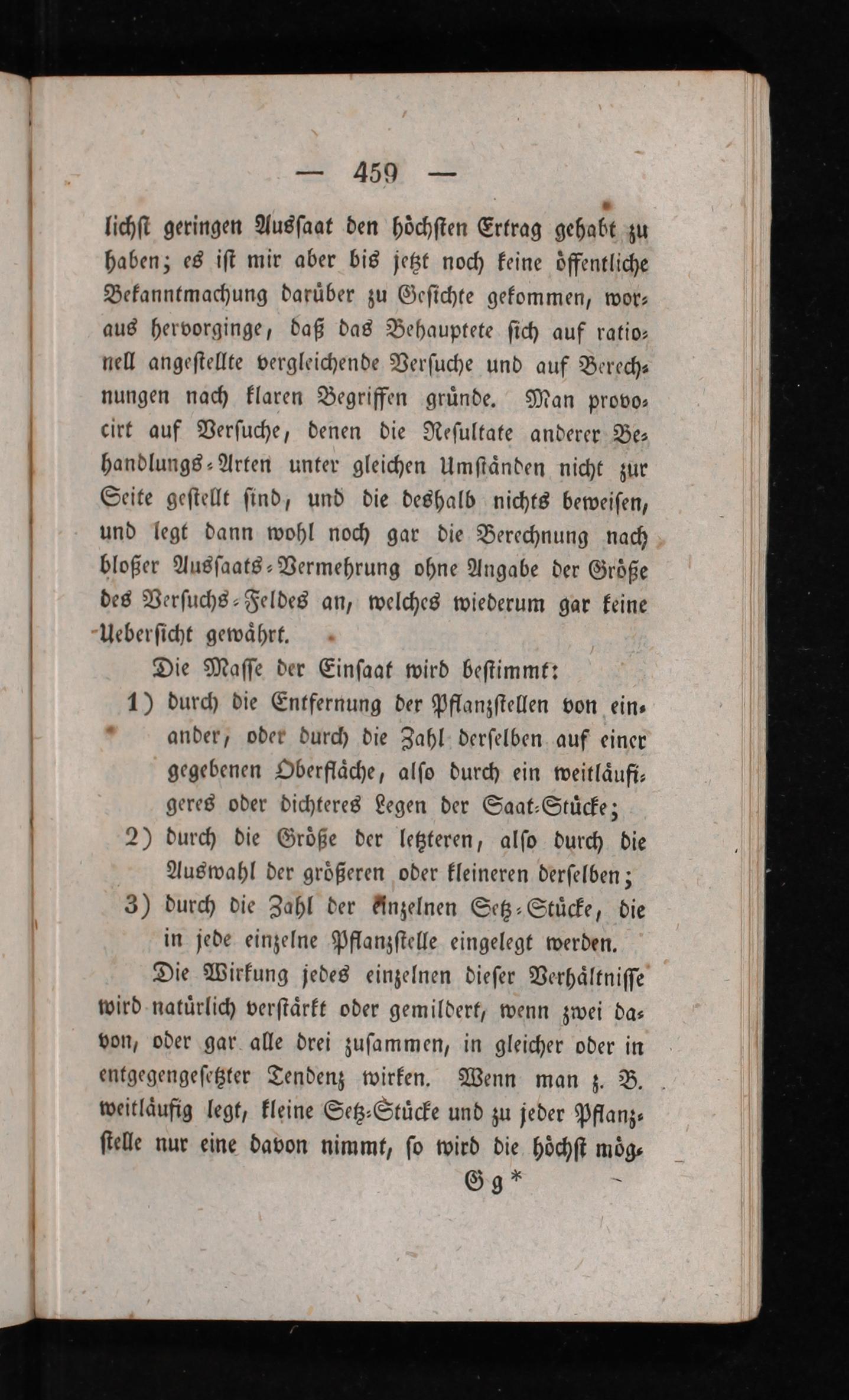 — 459 —

lichst geringen Aussaat den höchsten Ertrag gehabt zu haben; es ist mir aber bis jetzt noch keine öffentliche Bekanntmachung darüber zu Gesichte gekommen, woraus hervorginge, daß das Behauptete sich auf rationell angestellte vergleichende Versuche und auf Berechnungen nach klaren Begriffen gründe. Man provocirt auf Versuche, denen die Resultate anderer Behandlungs-Arten unter gleichen Umständen nicht zur Seite gestellt sind, und die deshalb nichts beweisen, und legt dann wohl noch gar die Berechnung nach bloßer Aussaats-Vermehrung ohne Angabe der Größe des Versuchs-Feldes an, welches wiederum gar keine Uebersicht gewährt.

Die Masse der Einsaat wird bestimmt:

1) durch die Entfernung der Pflanzstellen von einander, oder durch die Zahl derselben auf einer gegebenen Oberfläche, also durch ein weitläufigeres oder dichteres Legen der Saat-Stücke;

2) durch die Größe der letzteren, also durch die Auswahl der größeren oder kleineren derselben;

3) durch die Zahl der einzelnen Setz-Stücke, die in jede einzelne Pflanzstelle eingelegt werden.

Die Wirkung jedes einzelnen dieser Verhältnisse wird natürlich verstärkt oder gemildert, wenn zwei davon, oder gar alle drei zusammen, in gleicher oder in entgegengesetzter Tendenz wirken. Wenn man z. B. weitläufig legt, kleine Setz-Stücke und zu jeder Pflanzstelle nur eine davon nimmt, so wird die höchst mög-

G g *